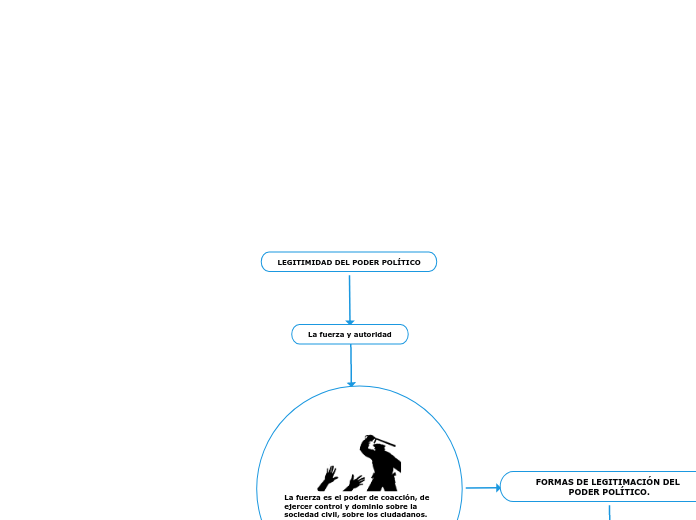 LEGITIMIDAD DEL PODER POLÍTICO

La fuerza y autoridad

La fuerza es el poder de coacción, de ejercer control y dominio sobre la sociedad civil, sobre los ciudadanos.

FORMAS DE LEGITIMACIÓN DEL PODER POLÍTICO.